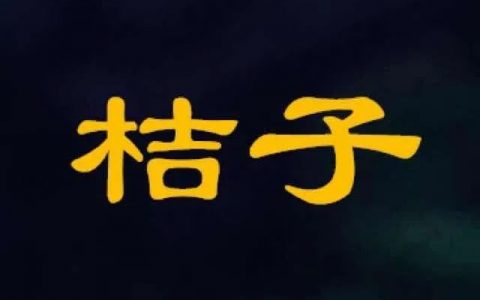 桔子